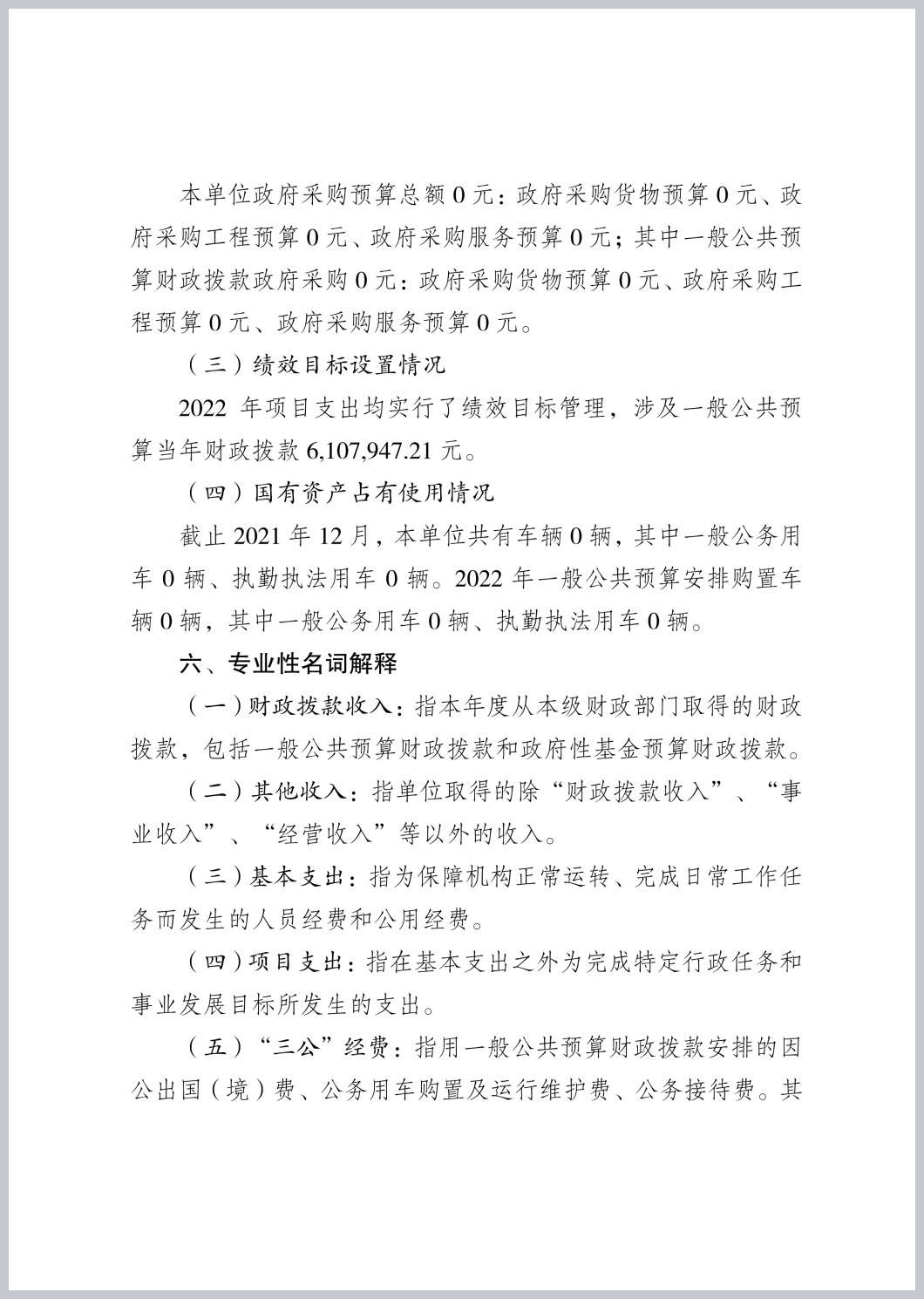 本单位政府采购预算总额 0 元：政府采购货物预算 0 元、政府采购工程预算 0 元、政府采购服务预算 0 元；其中一般公共预算财政拨款政府采购 0 元：政府采购货物预算 0 元、政府采购工程预算 0 元、政府采购服务预算 0 元。

（三）绩效目标设置情况

2022 年项目支出均实行了绩效目标管理，涉及一般公共预算当年财政拨款 6,107,947.21 元。

（四）国有资产占有使用情况

截止 2021 年 12 月，本单位共有车辆 0 辆，其中一般公务用车 0 辆、执勤执法用车 0 辆。2022 年一般公共预算安排购置车辆 0 辆，其中一般公务用车 0 辆、执勤执法用车 0 辆。

六、专业性名词解释

（一）财政拨款收入：指本年度从本级财政部门取得的财政拨款，包括一般公共预算财政拨款和政府性基金预算财政拨款。

（二）其他收入：指单位取得的除“财政拨款收入”、“事业收入”、“经营收入”等以外的收入。

（三）基本支出：指为保障机构正常运转、完成日常工作任务而发生的人员经费和公用经费。

（四）项目支出：指在基本支出之外为完成特定行政任务和事业发展目标所发生的支出。

（五）“三公”经费：指用一般公共预算财政拨款安排的因公出国（境）费、公务用车购置及运行维护费、公务接待费。其